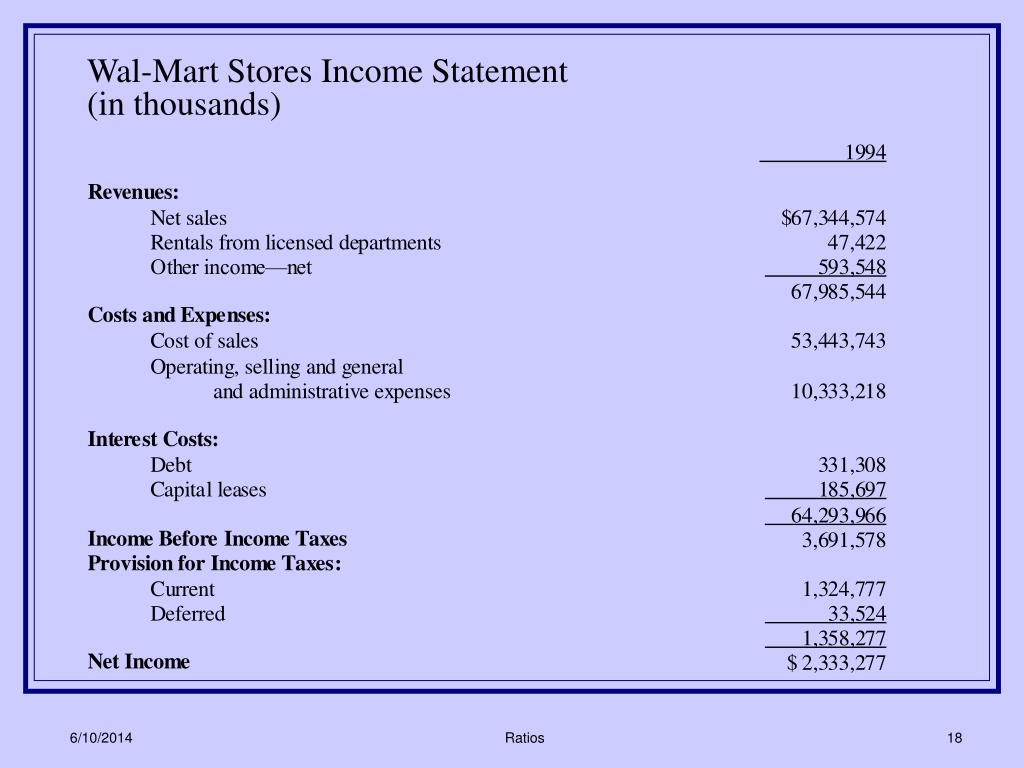 Wal-Mart Stores Income Statement
(in thousands)

| | 1994 |
|---|---|
| **Revenues:** | |
| Net sales | \$67,344,574 |
| Rentals from licensed departments | 47,422 |
| Other income—net | 593,548 |
| | 67,985,544 |
| **Costs and Expenses:** | |
| Cost of sales | 53,443,743 |
| Operating, selling and general and administrative expenses | 10,333,218 |
| **Interest Costs:** | |
| Debt | 331,308 |
| Capital leases | 185,697 |
| | 64,293,966 |
| **Income Before Income Taxes** | 3,691,578 |
| **Provision for Income Taxes:** | |
| Current | 1,324,777 |
| Deferred | 33,524 |
| | 1,358,277 |
| **Net Income** | \$ 2,333,277 |

6/10/2014 Ratios 18